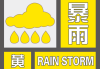 暴雨

黄

RAIN STORM